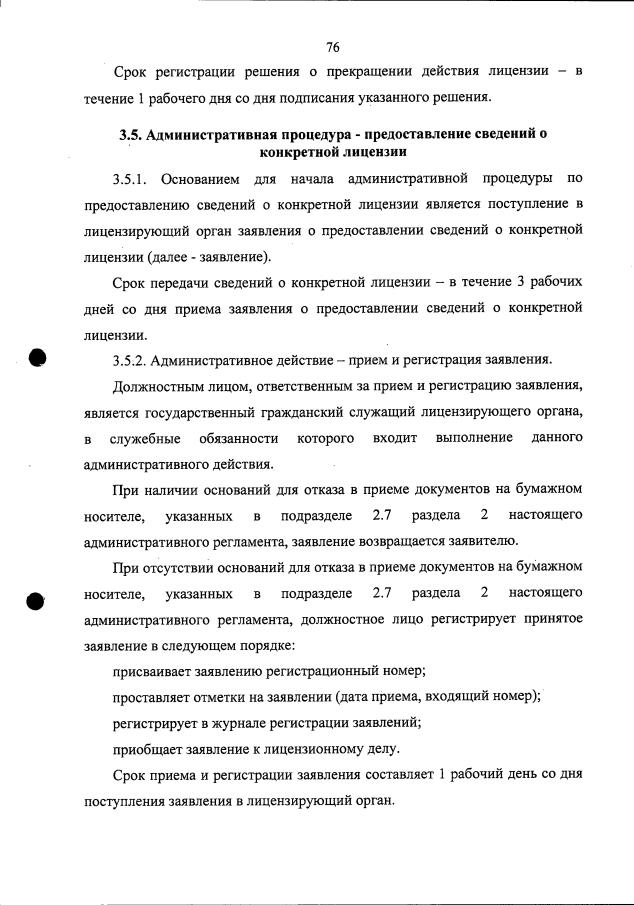 76

Срок регистрации решения о прекращении действия лицензии – в течение 1 рабочего дня со дня подписания указанного решения.

3.5. Административная процедура - предоставление сведений о конкретной лицензии

3.5.1. Основанием для начала административной процедуры по предоставлению сведений о конкретной лицензии является поступление в лицензирующий орган заявления о предоставлении сведений о конкретной лицензии (далее - заявление).

Срок передачи сведений о конкретной лицензии – в течение 3 рабочих дней со дня приема заявления о предоставлении сведений о конкретной лицензии.

3.5.2. Административное действие – прием и регистрация заявления.

Должностным лицом, ответственным за прием и регистрацию заявления, является государственный гражданский служащий лицензирующего органа, в служебные обязанности которого входит выполнение данного административного действия.

При наличии оснований для отказа в приеме документов на бумажном носителе, указанных в подразделе 2.7 раздела 2 настоящего административного регламента, заявление возвращается заявителю.

При отсутствии оснований для отказа в приеме документов на бумажном носителе, указанных в подразделе 2.7 раздела 2 настоящего административного регламента, должностное лицо регистрирует принятое заявление в следующем порядке:

присваивает заявлению регистрационный номер;

проставляет отметки на заявлении (дата приема, входящий номер);

регистрирует в журнале регистрации заявлений;

приобщает заявление к лицензионному делу.

Срок приема и регистрации заявления составляет 1 рабочий день со дня поступления заявления в лицензирующий орган.